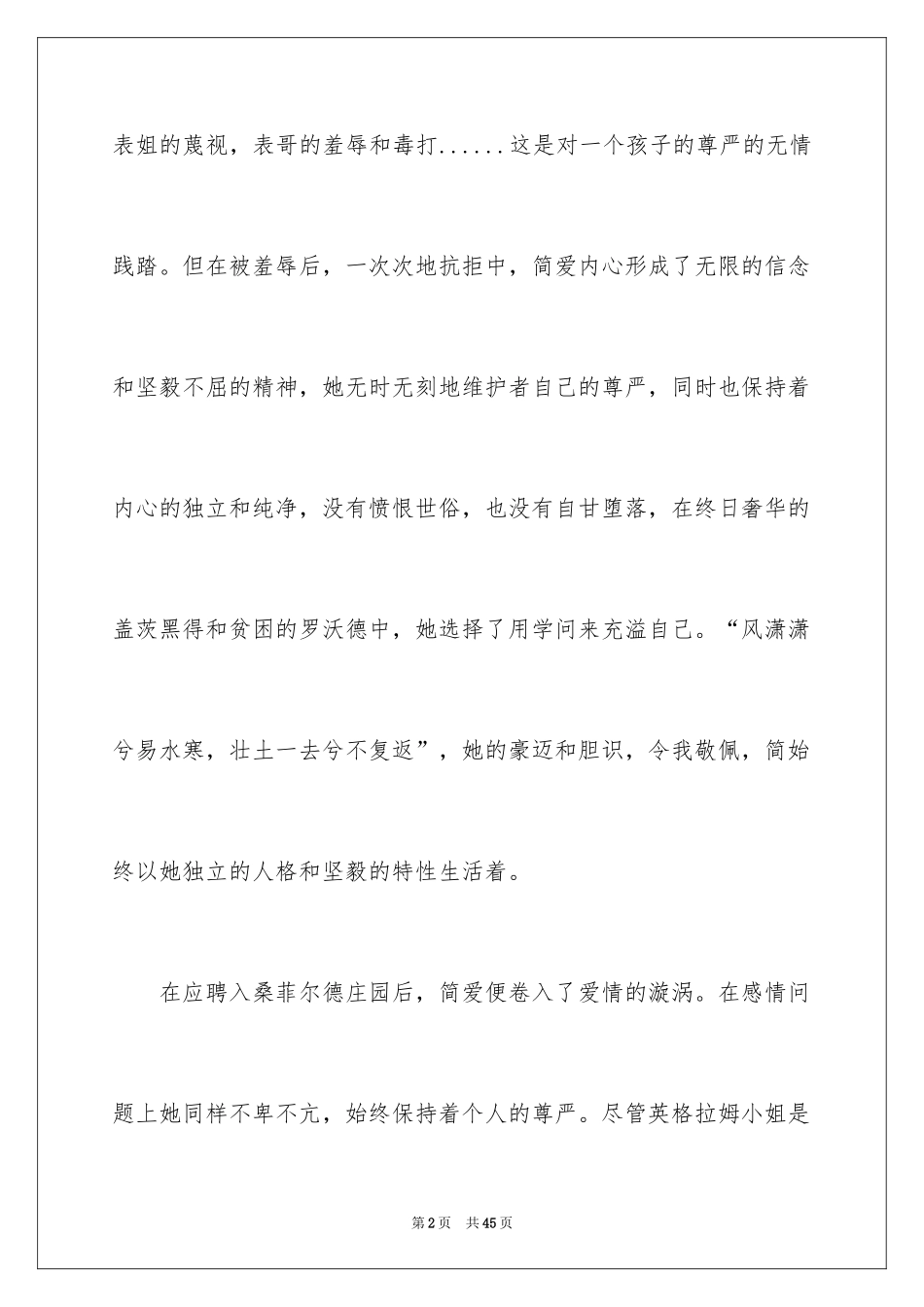 表姐的蔑视，表哥的羞辱和毒打......这是对一个孩子的尊严的无情践踏。但在被羞辱后，一次次地抗拒中，简爱内心形成了无限的信念和坚毅不屈的精神，她无时无刻地维护者自己的尊严，同时也保持着内心的独立和纯净，没有愤恨世俗，也没有自甘堕落，在终日奢华的盖茨黑得和贫困的罗沃德中，她选择了用学问来充溢自己。“风潇潇兮易水寒，壮士一去兮不复返”，她的豪迈和胆识，令我敬佩，简始终以她独立的人格和坚毅的特性生活着。

在应聘入桑菲尔德庄园后，简爱便卷入了爱情的漩涡。在感情问题上她同样不卑不亢，始终保持着个人的尊严。尽管英格拉姆小姐是

第2页 共45页